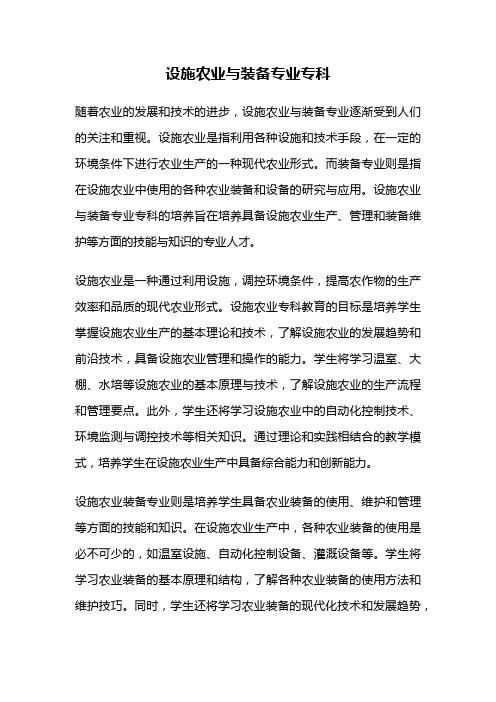 设施农业与装备专业专科

随着农业的发展和技术的进步，设施农业与装备专业逐渐受到人们的关注和重视。设施农业是指利用各种设施和技术手段，在一定的环境条件下进行农业生产的一种现代农业形式。而装备专业则是指在设施农业中使用的各种农业装备和设备的研究与应用。设施农业与装备专业专科的培养旨在培养具备设施农业生产、管理和装备维护等方面的技能与知识的专业人才。

设施农业是一种通过利用设施，调控环境条件，提高农作物的生产效率和品质的现代农业形式。设施农业专科教育的目标是培养学生掌握设施农业生产的基本理论和技术，了解设施农业的发展趋势和前沿技术，具备设施农业管理和操作的能力。学生将学习温室、大棚、水培等设施农业的基本原理与技术，了解设施农业的生产流程和管理要点。此外，学生还将学习设施农业中的自动化控制技术、环境监测与调控技术等相关知识。通过理论和实践相结合的教学模式，培养学生在设施农业生产中具备综合能力和创新能力。

设施农业装备专业则是培养学生具备农业装备的使用、维护和管理等方面的技能和知识。在设施农业生产中，各种农业装备的使用是必不可少的，如温室设施、自动化控制设备、灌溉设备等。学生将学习农业装备的基本原理和结构，了解各种农业装备的使用方法和维护技巧。同时，学生还将学习农业装备的现代化技术和发展趋势，